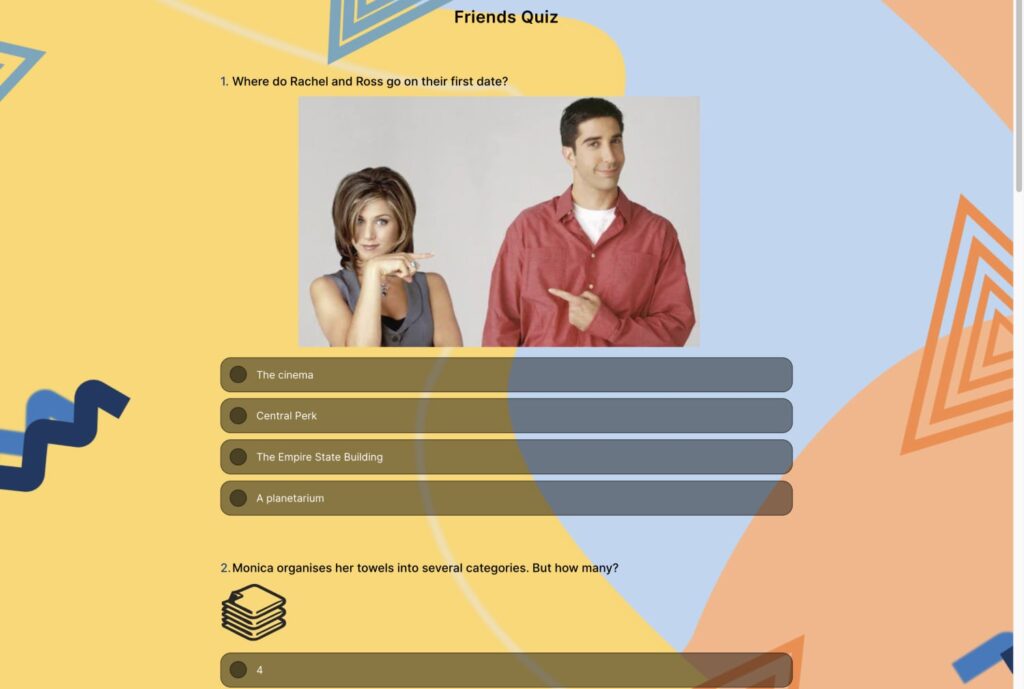 Friends Quiz

1. Where do Rachel and Ross go on their first date?

The cinema

Central Perk

The Empire State Building

A planetarium

2. Monica organises her towels into several categories. But how many?

4